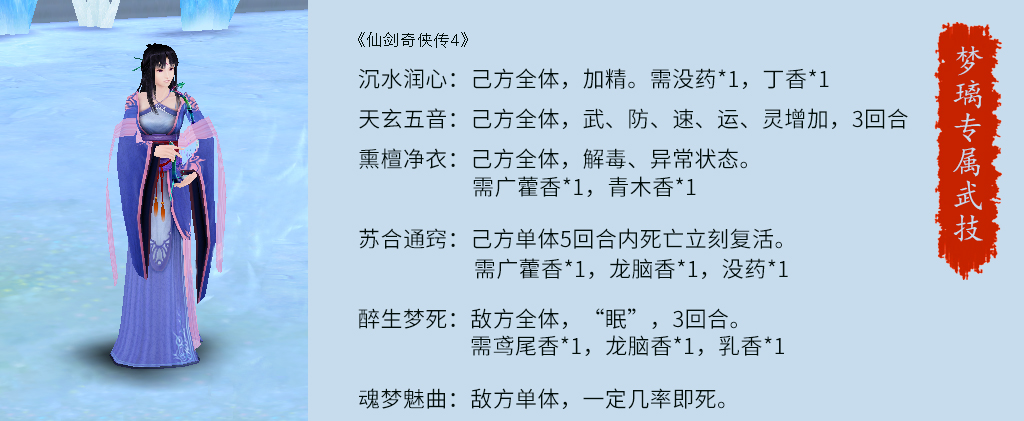 《仙剑奇侠传4》

沉水润心：己方全体，加精。需没药*1，丁香*1

天玄五音：己方全体，武、防、速、运、灵增加，3回合

熏檀净衣：己方全体，解毒、异常状态。
需广藿香*1，青木香*1

苏合通窍：己方单体5回合内死亡立刻复活。
需广藿香*1，龙脑香*1，没药*1

醉生梦死：敌方全体，“眠”，3回合。
需鸢尾香*1，龙脑香*1，乳香*1

魂梦魅曲：敌方单体，一定几率即死。

梦璃专属武技